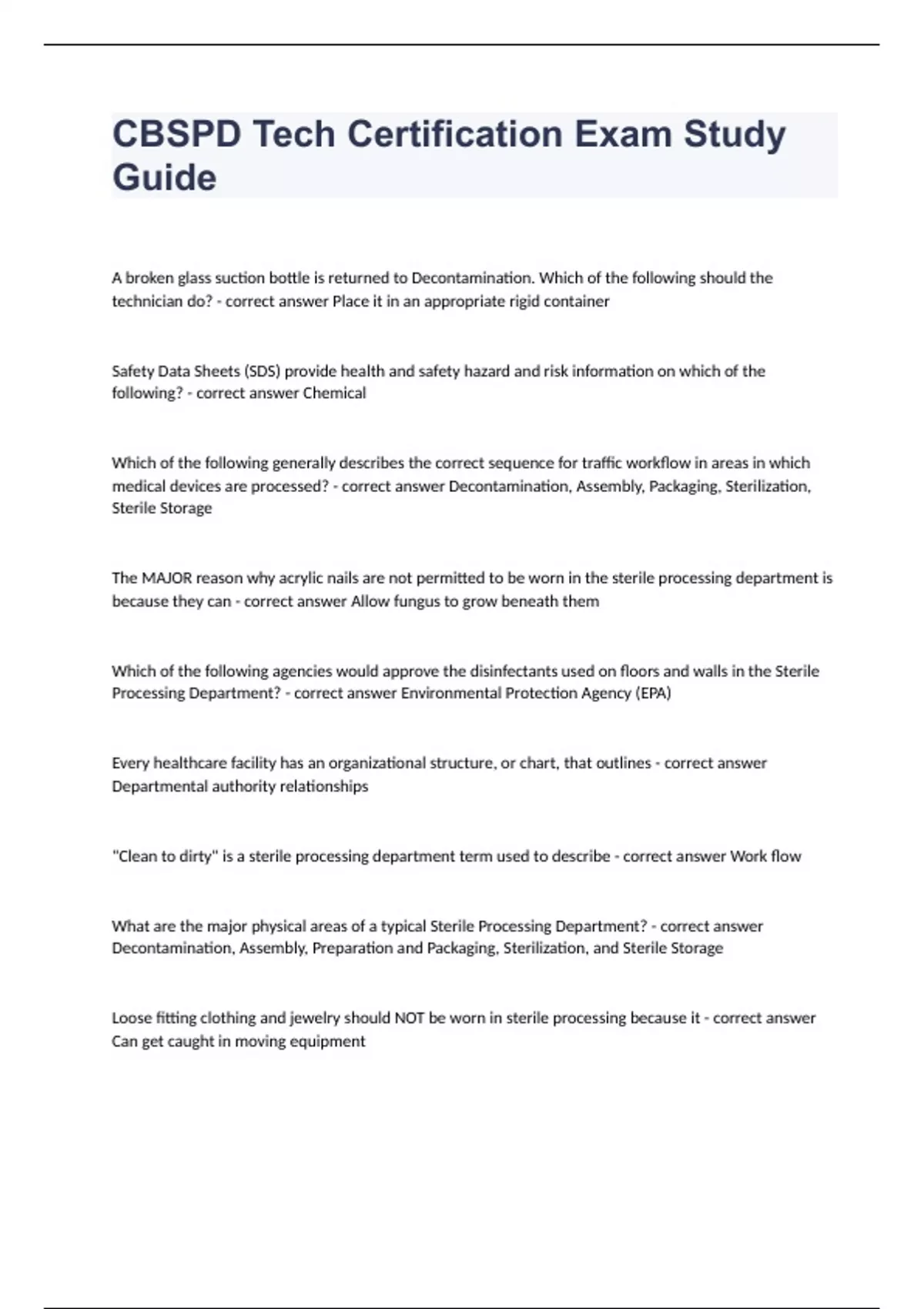 CBSPD Tech Certification Exam Study Guide

A broken glass suction bottle is returned to Decontamination. Which of the following should the technician do? - correct answer Place it in an appropriate rigid container

Safety Data Sheets (SDS) provide health and safety hazard and risk information on which of the following? - correct answer Chemical

Which of the following generally describes the correct sequence for traffic workflow in areas in which medical devices are processed? - correct answer Decontamination, Assembly, Packaging, Sterilization, Sterile Storage

The MAJOR reason why acrylic nails are not permitted to be worn in the sterile processing department is because they can - correct answer Allow fungus to grow beneath them

Which of the following agencies would approve the disinfectants used on floors and walls in the Sterile Processing Department? - correct answer Environmental Protection Agency (EPA)

Every healthcare facility has an organizational structure, or chart, that outlines - correct answer Departmental authority relationships

"Clean to dirty" is a sterile processing department term used to describe - correct answer Work flow

What are the major physical areas of a typical Sterile Processing Department? - correct answer Decontamination, Assembly, Preparation and Packaging, Sterilization, and Sterile Storage

Loose fitting clothing and jewelry should NOT be worn in sterile processing because it - correct answer Can get caught in moving equipment